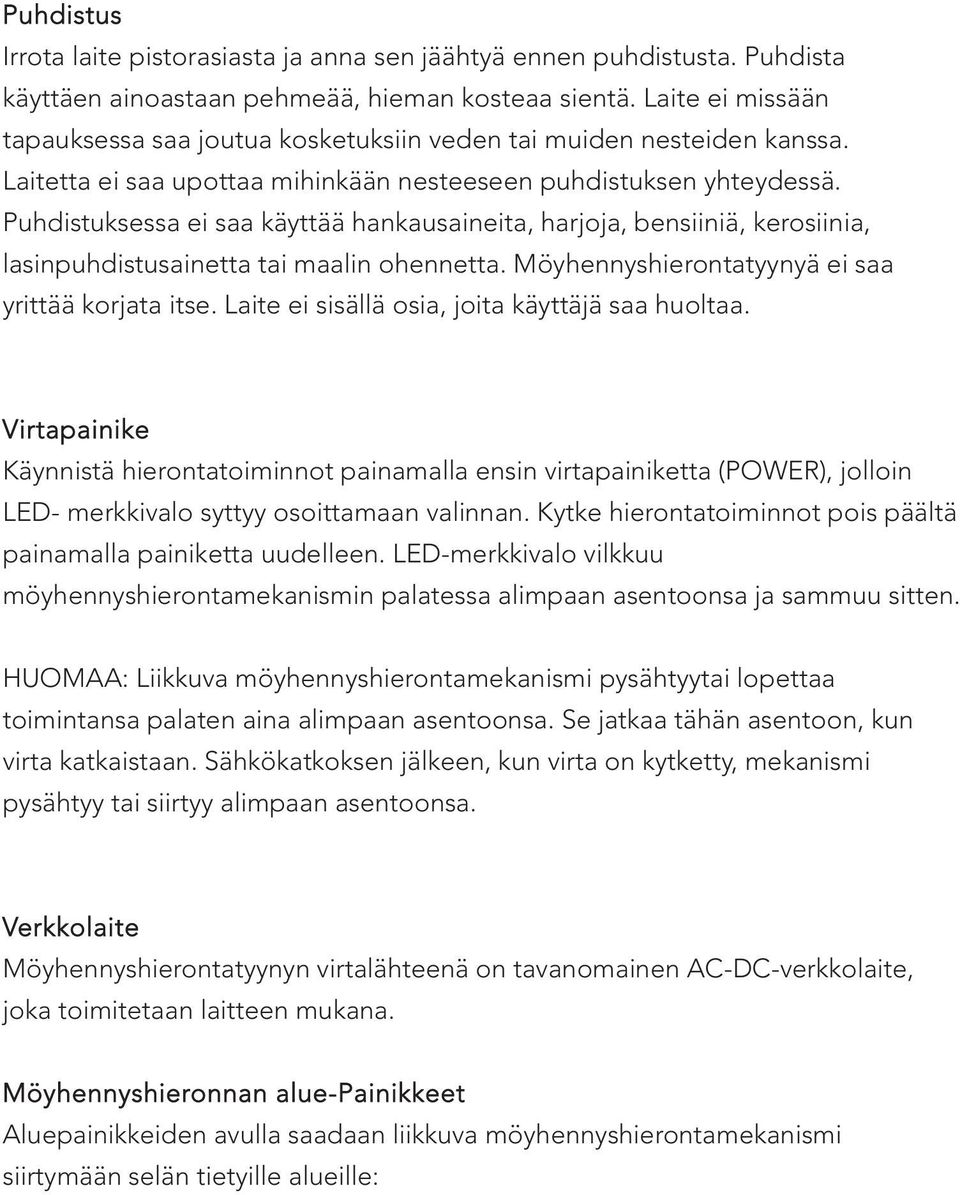 Puhdistus
Irrota laite pistorasiasta ja anna sen jäähtyä ennen puhdistusta. Puhdista käyttäen ainoastaan pehmeää, hieman kosteaa sientä. Laite ei missään tapauksessa saa joutua kosketuksiin veden tai muiden nesteiden kanssa. Laitetta ei saa upottaa mihinkään nesteeseen puhdistuksen yhteydessä. Puhdistuksessa ei saa käyttää hankausaineita, harjoja, bensiiniä, kerosiinia, lasinpuhdistusainetta tai maalin ohennetta. Möyhennyshierontatyynyä ei saa yrittää korjata itse. Laite ei sisällä osia, joita käyttäjä saa huoltaa.

Virtapainike
Käynnistä hierontatoiminnot painamalla ensin virtapainiketta (POWER), jolloin LED- merkkivalo syttyy osoittamaan valinnan. Kytke hierontatoiminnot pois päältä painamalla painiketta uudelleen. LED-merkkivalo vilkkuu möyhennyshierontamekanismin palatessa alimpaan asentoonsa ja sammuu sitten.

HUOMAA: Liikkuva möyhennyshierontamekanismi pysähtyytai lopettaa toimintansa palaten aina alimpaan asentoonsa. Se jatkaa tähän asentoon, kun virta katkaistaan. Sähkökatkoksen jälkeen, kun virta on kytketty, mekanismi pysähtyy tai siirtyy alimpaan asentoonsa.

Verkkolaite
Möyhennyshierontatyynyn virtalähteenä on tavanomainen AC-DC-verkkolaite, joka toimitetaan laitteen mukana.

Möyhennyshieronnan alue-Painikkeet
Aluepainikkeiden avulla saadaan liikkuva möyhennyshierontamekanismi siirtymään selän tietyille alueille: